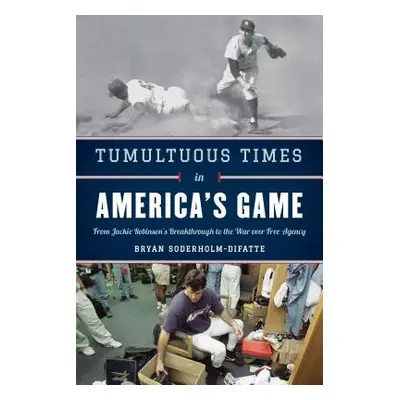 TUMULTUOUS TIMES

in

AMERICA'S GAME

From Jackie Robinson's Breakthrough to the War over Free Agency

BRYAN SODERHOLM-DIFATTE